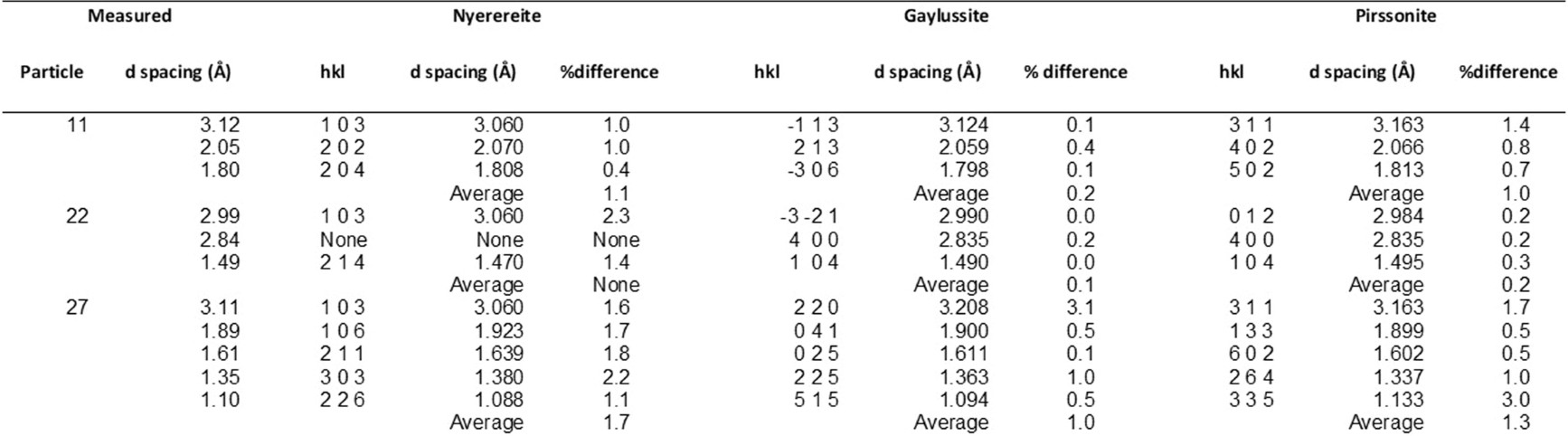 | Measured | | Nyerereite | | | Gaylussite | | | Pirssonite | | |
|---|---|---|---|---|---|---|---|---|---|---|
| Particle | d spacing (Å) | hkl | d spacing (Å) | %difference | hkl | d spacing (Å) | % difference | hkl | d spacing (Å) | %difference |
| 11 | 3.12 | 1 0 3 | 3.060 | 1.0 | -1 1 3 | 3.124 | 0.1 | 3 1 1 | 3.163 | 1.4 |
| | 2.05 | 2 0 2 | 2.070 | 1.0 | 2 1 3 | 2.059 | 0.4 | 4 0 2 | 2.066 | 0.8 |
| | 1.80 | 2 0 4 | 1.808 | 0.4 | -3 0 6 | 1.798 | 0.1 | 5 0 2 | 1.813 | 0.7 |
| | | | Average | 1.1 | | Average | 0.2 | | Average | 1.0 |
| 22 | 2.99 | 1 0 3 | 3.060 | 2.3 | -3 -2 1 | 2.990 | 0.0 | 0 1 2 | 2.984 | 0.2 |
| | 2.84 | None | None | None | 4 0 0 | 2.835 | 0.2 | 4 0 0 | 2.835 | 0.2 |
| | 1.49 | 2 1 4 | 1.470 | 1.4 | 1 0 4 | 1.490 | 0.0 | 1 0 4 | 1.495 | 0.3 |
| | | | Average | None | | Average | 0.1 | | Average | 0.2 |
| 27 | 3.11 | 1 0 3 | 3.060 | 1.6 | 2 2 0 | 3.208 | 3.1 | 3 1 1 | 3.163 | 1.7 |
| | 1.89 | 1 0 6 | 1.923 | 1.7 | 0 4 1 | 1.900 | 0.5 | 1 3 3 | 1.899 | 0.5 |
| | 1.61 | 2 1 1 | 1.639 | 1.8 | 0 2 5 | 1.611 | 0.1 | 6 0 2 | 1.602 | 0.5 |
| | 1.35 | 3 0 3 | 1.380 | 2.2 | 2 2 5 | 1.363 | 1.0 | 2 6 4 | 1.337 | 1.0 |
| | 1.10 | 2 2 6 | 1.088 | 1.1 | 5 1 5 | 1.094 | 0.5 | 3 3 5 | 1.133 | 3.0 |
| | | | Average | 1.7 | | Average | 1.0 | | Average | 1.3 |